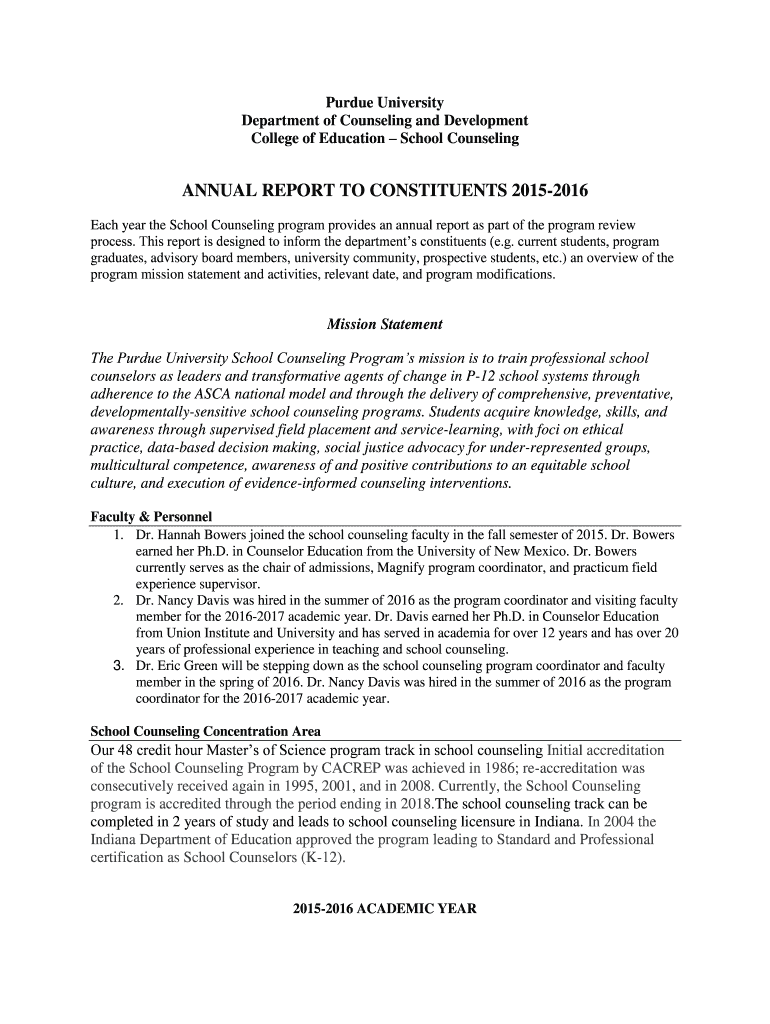 Purdue University
Department of Counseling and Development
College of Education – School Counseling

ANNUAL REPORT TO CONSTITUENTS 2015-2016

Each year the School Counseling program provides an annual report as part of the program review process. This report is designed to inform the department's constituents (e.g. current students, program graduates, advisory board members, university community, prospective students, etc.) an overview of the program mission statement and activities, relevant date, and program modifications.

Mission Statement

The Purdue University School Counseling Program's mission is to train professional school counselors as leaders and transformative agents of change in P-12 school systems through adherence to the ASCA national model and through the delivery of comprehensive, preventative, developmentally-sensitive school counseling programs. Students acquire knowledge, skills, and awareness through supervised field placement and service-learning, with foci on ethical practice, data-based decision making, social justice advocacy for under-represented groups, multicultural competence, awareness of and positive contributions to an equitable school culture, and execution of evidence-informed counseling interventions.

Faculty & Personnel

1. Dr. Hannah Bowers joined the school counseling faculty in the fall semester of 2015. Dr. Bowers earned her Ph.D. in Counselor Education from the University of New Mexico. Dr. Bowers currently serves as the chair of admissions, Magnify program coordinator, and practicum field experience supervisor.
2. Dr. Nancy Davis was hired in the summer of 2016 as the program coordinator and visiting faculty member for the 2016-2017 academic year. Dr. Davis earned her Ph.D. in Counselor Education from Union Institute and University and has served in academia for over 12 years and has over 20 years of professional experience in teaching and school counseling.
3. Dr. Eric Green will be stepping down as the school counseling program coordinator and faculty member in the spring of 2016. Dr. Nancy Davis was hired in the summer of 2016 as the program coordinator for the 2016-2017 academic year.

School Counseling Concentration Area

Our 48 credit hour Master's of Science program track in school counseling Initial accreditation of the School Counseling Program by CACREP was achieved in 1986; re-accreditation was consecutively received again in 1995, 2001, and in 2008. Currently, the School Counseling program is accredited through the period ending in 2018.The school counseling track can be completed in 2 years of study and leads to school counseling licensure in Indiana. In 2004 the Indiana Department of Education approved the program leading to Standard and Professional certification as School Counselors (K-12).

2015-2016 ACADEMIC YEAR